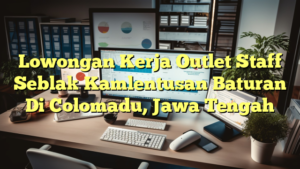 Lowongan Kerja Outlet Staff Seblak Kamlentusan Baturan Di Colomadu, Jawa Tengah